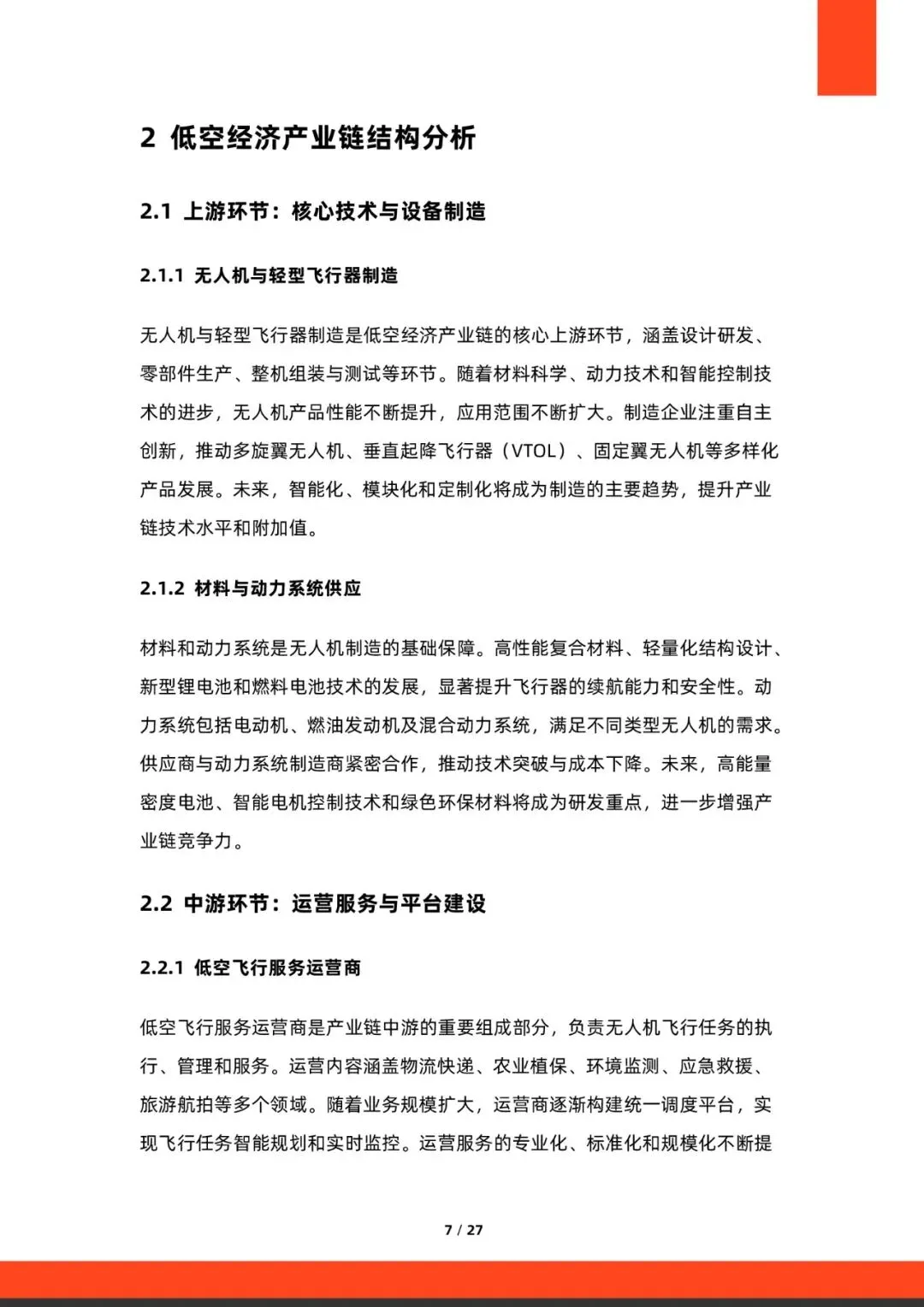 2 低空经济产业链结构分析

2.1 上游环节：核心技术与设备制造

2.1.1 无人机与轻型飞行器制造

无人机与轻型飞行器制造是低空经济产业链的核心上游环节，涵盖设计研发、零部件生产、整机组装与测试等环节。随着材料科学、动力技术和智能控制技术的进步，无人机产品性能不断提升，应用范围不断扩大。制造企业注重自主创新，推动多旋翼无人机、垂直起降飞行器（VTOL）、固定翼无人机等多样化产品发展。未来，智能化、模块化和定制化将成为制造的主要趋势，提升产业链技术水平和附加值。

2.1.2 材料与动力系统供应

材料和动力系统是无人机制造的基础保障。高性能复合材料、轻量化结构设计、新型锂电池和燃料电池技术的发展，显著提升飞行器的续航能力和安全性。动力系统包括电动机、燃油发动机及混合动力系统，满足不同类型无人机的需求。供应商与动力系统制造商紧密合作，推动技术突破与成本下降。未来，高能量密度电池、智能电机控制技术和绿色环保材料将成为研发重点，进一步增强产业链竞争力。

2.2 中游环节：运营服务与平台建设

2.2.1 低空飞行服务运营商

低空飞行服务运营商是产业链中游的重要组成部分，负责无人机飞行任务的执行、管理和服务。运营内容涵盖物流快递、农业植保、环境监测、应急救援、旅游航拍等多个领域。随着业务规模扩大，运营商逐渐构建统一调度平台，实现飞行任务智能规划和实时监控。运营服务的专业化、标准化和规模化不断提

7 / 27